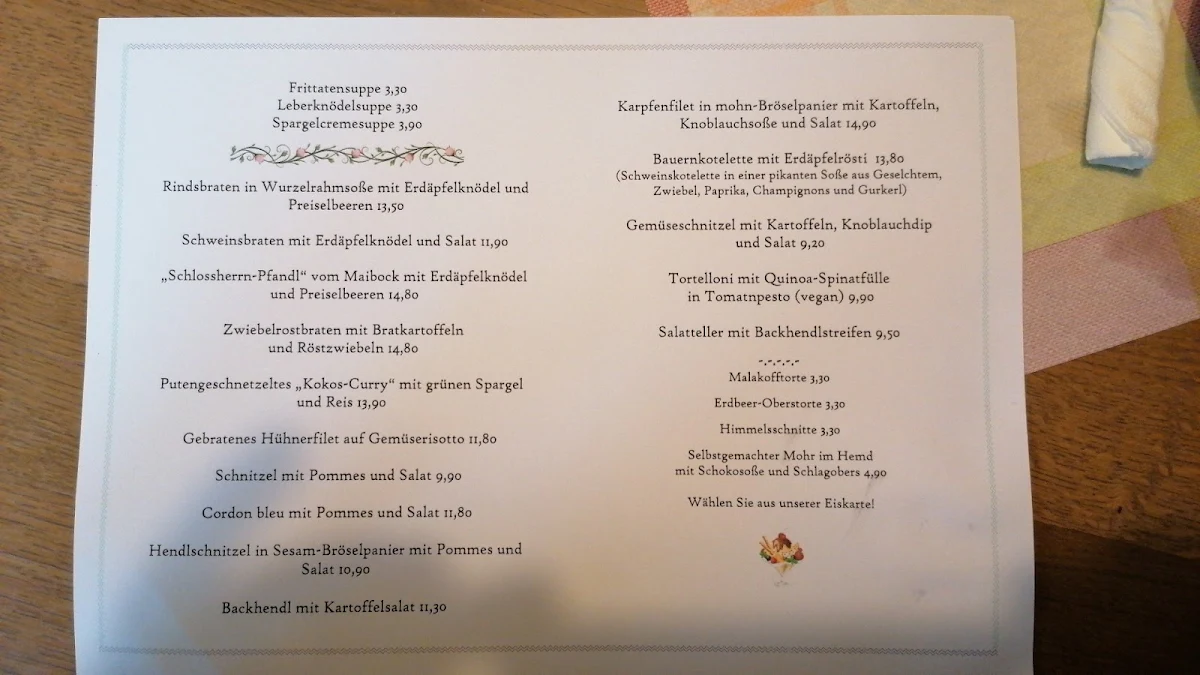 Frittatensuppe 3,30
Leberknödelsuppe 3,30
Spargelcremesuppe 3,90

Rindsbraten in Wurzelrahmsoße mit Erdäpfelknödel und Preiselbeeren 13,50

Schweinsbraten mit Erdäpfelknödel und Salat 11,90

„Schlossherrn-Pfandl“ vom Maibock mit Erdäpfelknödel und Preiselbeeren 14,80

Zwiebelrostbraten mit Bratkartoffeln und Röstzwiebeln 14,80

Putengeschnetzeltes „Kokos-Curry“ mit grünen Spargel und Reis 13,90

Gebratenes Hühnerfilet auf Gemüserisotto 11,80

Schnitzel mit Pommes und Salat 9,90

Cordon bleu mit Pommes und Salat 11,80

Hendlschnitzel in Sesam-Bröselpanier mit Pommes und Salat 10,90

Backhendl mit Kartoffelsalat 11,30

Karpfenfilet in mohn-Bröselpanier mit Kartoffeln, Knoblauchsoße und Salat 14,90

Bauernkotelette mit Erdäpfelrösti 13,80
(Schweinskotelette in einer pikanten Soße aus Geselchtem, Zwiebel, Paprika, Champignons und Gurkerl)

Gemüseschnitzel mit Kartoffeln, Knoblauchdip und Salat 9,20

Tortelloni mit Quinoa-Spinatfülle in Tomatnpesto (vegan) 9,90

Salatteller mit Backhendlstreifen 9,50

-.-.-.-.-
Malakofftorte 3,30

Erdbeer-Oberstorte 3,30

Himmelsschnitte 3,30

Selbstgemachter Mohr im Hemd mit Schokosoße und Schlagobers 4,90

Wählen Sie aus unserer Eiskarte!